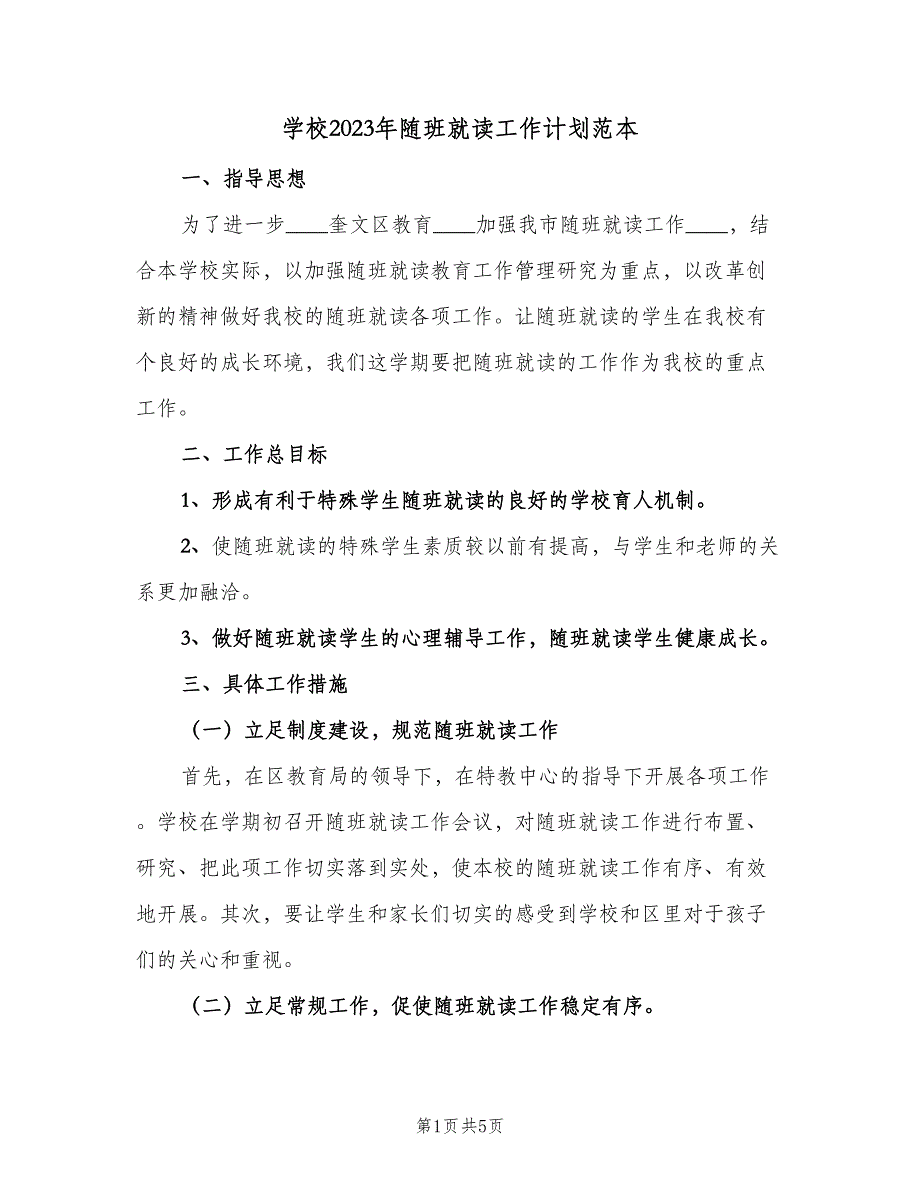 学校2023年随班就读工作计划范本

一、指导思想

为了进一步____奎文区教育____加强我市随班就读工作____，结合本学校实际，以加强随班就读教育工作管理研究为重点，以改革创新的精神做好我校的随班就读各项工作。让随班就读的学生在我校有个良好的成长环境，我们这学期要把随班就读的工作作为我校的重点工作。

二、工作总目标

1、形成有利于特殊学生随班就读的良好的学校育人机制。

2、使随班就读的特殊学生素质较以前有提高，与学生和老师的关系更加融洽。

3、做好随班就读学生的心理辅导工作，随班就读学生健康成长。

三、具体工作措施

（一）立足制度建设，规范随班就读工作

首先，在区教育局的领导下，在特教中心的指导下开展各项工作。学校在学期初召开随班就读工作会议，对随班就读工作进行布置、研究、把此项工作切实落到实处，使本校的随班就读工作有序、有效地开展。其次，要让学生和家长们切实的感受到学校和区里对于孩子们的关心和重视。

（二）立足常规工作，促使随班就读工作稳定有序。

第1页 共5页